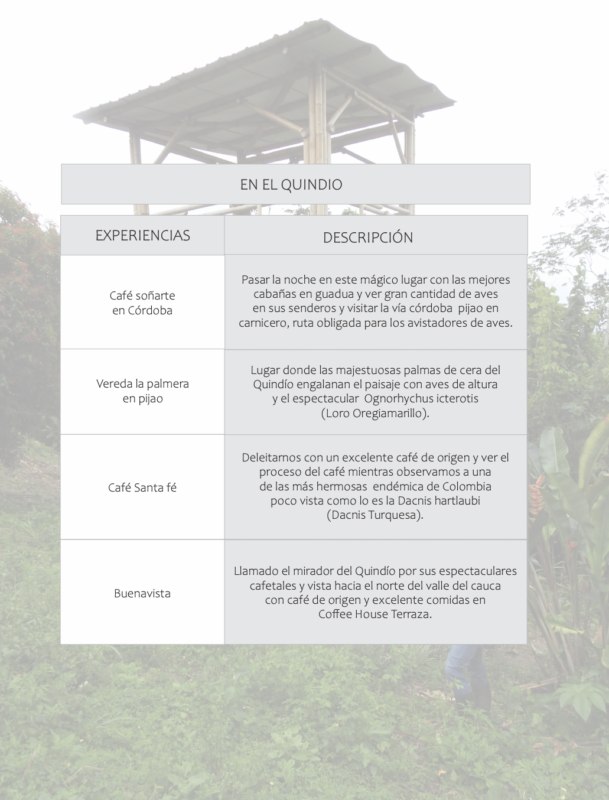 EN EL QUINDIO

| EXPERIENCIAS | DESCRIPCIÓN |
|---|---|
| Café soñarte en Córdoba | Pasar la noche en este mágico lugar con las mejores cabañas en guadua y ver gran cantidad de aves en sus senderos y visitar la vía córdoba pijao en carnicero, ruta obligada para los avistadores de aves. |
| Vereda la palmera en pijao | Lugar donde las majestuosas palmas de cera del Quindío engalanan el paisaje con aves de altura y el espectacular Ognorhychus icterotis (Loro Oregiamarillo). |
| Café Santa fé | Deleitarnos con un excelente café de origen y ver el proceso del café mientras observamos a una de las más hermosas endémica de Colombia poco vista como lo es la Dacnis hartlaubi (Dacnis Turquesa). |
| Buenavista | Llamado el mirador del Quindío por sus espectaculares cafetales y vista hacia el norte del valle del cauca con café de origen y excelente comidas en Coffee House Terraza. |